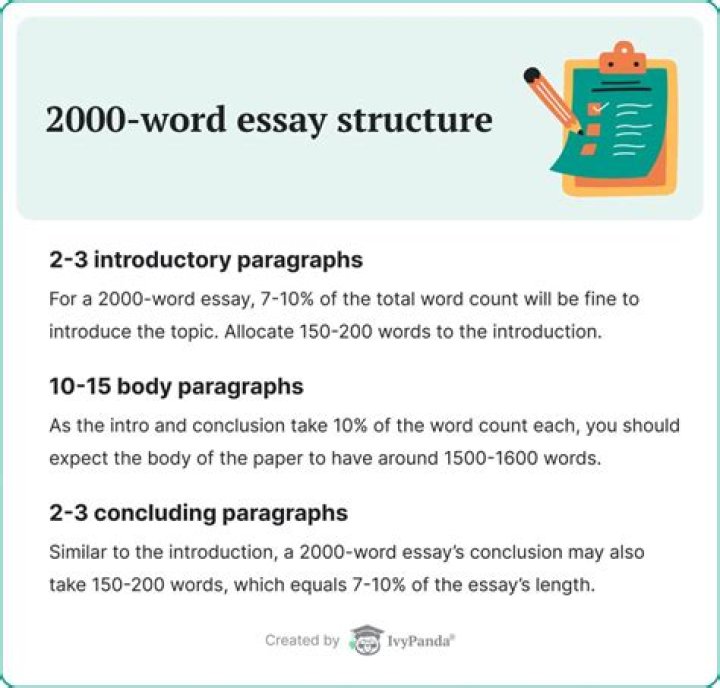 2000-word essay structure

2-3 introductory paragraphs

For a 2000-word essay, 7-10% of the total word count will be fine to introduce the topic. Allocate 150-200 words to the introduction.

10-15 body paragraphs

As the intro and conclusion take 10% of the word count each, you should expect the body of the paper to have around 1500-1600 words.

2-3 concluding paragraphs

Similar to the introduction, a 2000-word essay's conclusion may also take 150-200 words, which equals 7-10% of the essay's length.

Created by IvyPanda®